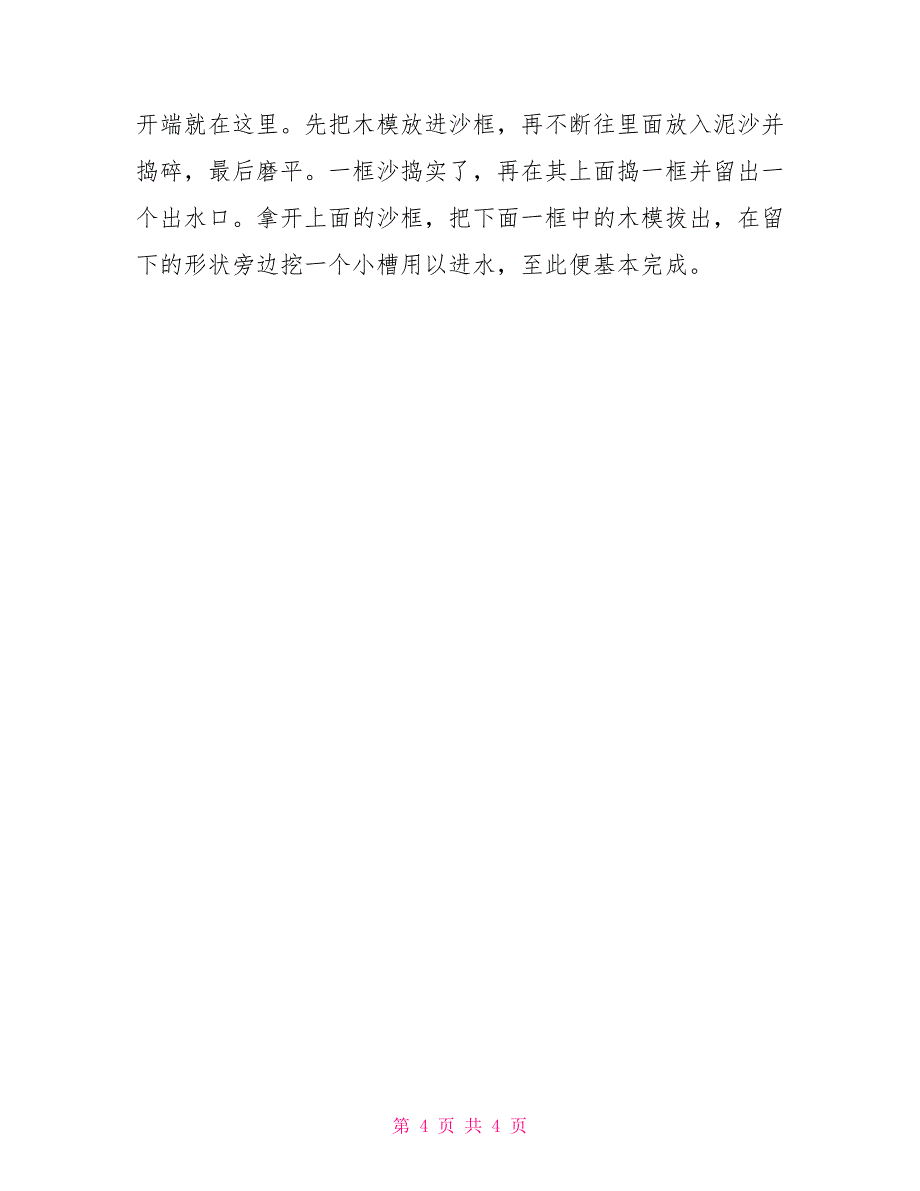 开端就在这里。先把木模放进沙框，再不断往里面放入泥沙并捣碎，最后磨平。一框沙捣实了，再在其上面捣一框并留出一个出水口。拿开上面的沙框，把下面一框中的木模拔出，在留下的形状旁边挖一个小槽用以进水，至此便基本完成。

第 4 页 共 4 页